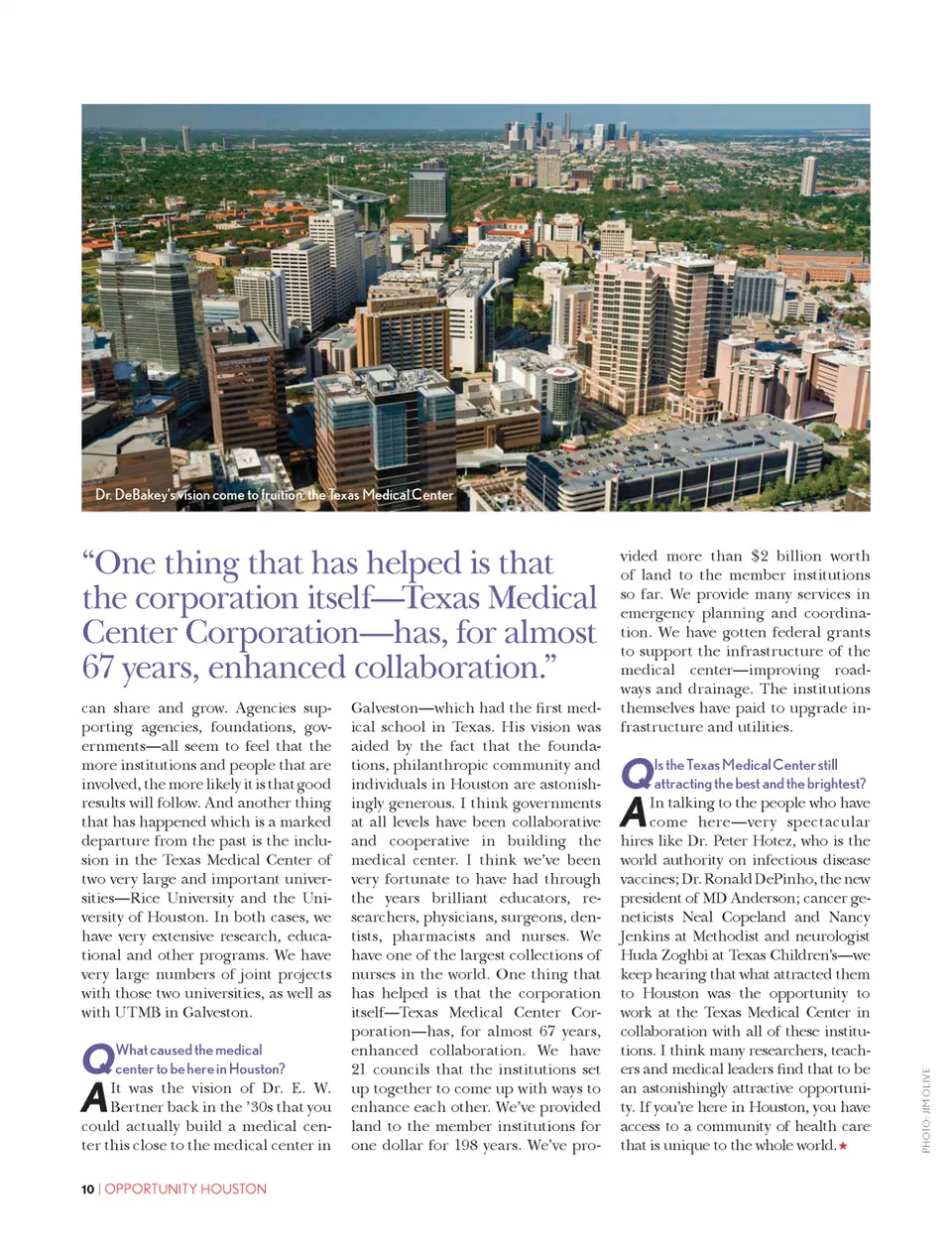 Dr. DeBakey's vision come to fruition: the Texas Medical Center

"One thing that has helped is that the corporation itself—Texas Medical Center Corporation—has, for almost 67 years, enhanced collaboration."

can share and grow. Agencies supporting agencies, foundations, governments—all seem to feel that the more institutions and people that are involved, the more likely it is that good results will follow. And another thing that has happened which is a marked departure from the past is the inclusion in the Texas Medical Center of two very large and important universities—Rice University and the University of Houston. In both cases, we have very extensive research, educational and other programs. We have very large numbers of joint projects with those two universities, as well as with UTMB in Galveston.

Q What caused the medical center to be here in Houston?

A It was the vision of Dr. E. W. Bertner back in the '30s that you could actually build a medical center this close to the medical center in Galveston—which had the first medical school in Texas. His vision was aided by the fact that the foundations, philanthropic community and individuals in Houston are astonishingly generous. I think governments at all levels have been collaborative and cooperative in building the medical center. I think we've been very fortunate to have had through the years brilliant educators, researchers, physicians, surgeons, dentists, pharmacists and nurses. We have one of the largest collections of nurses in the world. One thing that has helped is that the corporation itself—Texas Medical Center Corporation—has, for almost 67 years, enhanced collaboration. We have 21 councils that the institutions set up together to come up with ways to enhance each other. We've provided land to the member institutions for one dollar for 198 years. We've provided more than $2 billion worth of land to the member institutions so far. We provide many services in emergency planning and coordination. We have gotten federal grants to support the infrastructure of the medical center—improving roadways and drainage. The institutions themselves have paid to upgrade infrastructure and utilities.

Q Is the Texas Medical Center still attracting the best and the brightest?

A In talking to the people who have come here—very spectacular hires like Dr. Peter Hotez, who is the world authority on infectious disease vaccines; Dr. Ronald DePinho, the new president of MD Anderson; cancer geneticists Neal Copeland and Nancy Jenkins at Methodist and neurologist Huda Zoghbi at Texas Children's—we keep hearing that what attracted them to Houston was the opportunity to work at the Texas Medical Center in collaboration with all of these institutions. I think many researchers, teachers and medical leaders find that to be an astonishingly attractive opportunity. If you're here in Houston, you have access to a community of health care that is unique to the whole world.★

PHOTO: JIM OLIVE

10 | OPPORTUNITY HOUSTON